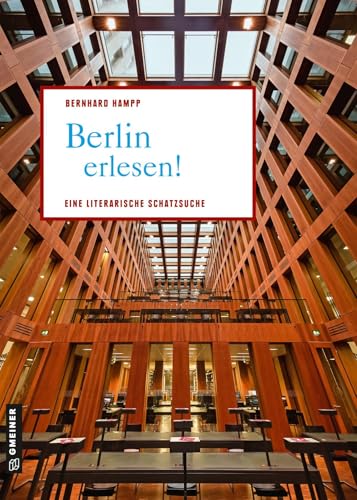 BERNHARD HAMPP

Berlin erlesen!

EINE LITERARISCHE SCHATZSUCHE

GMEINER